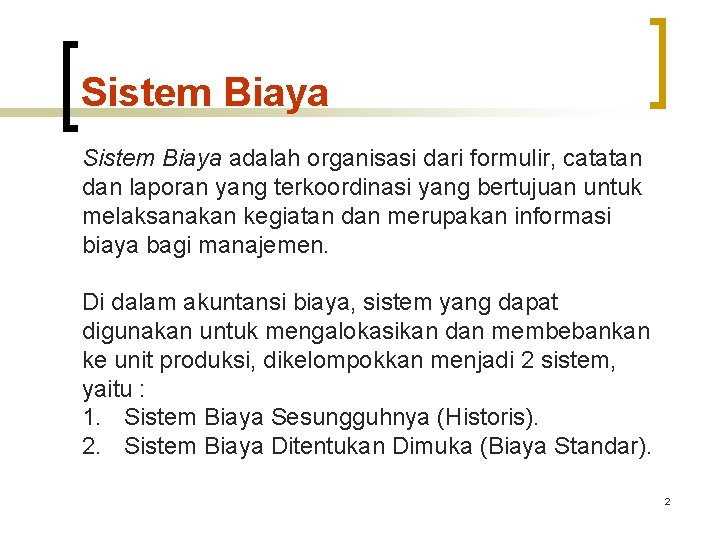 Sistem Biaya

Sistem Biaya adalah organisasi dari formulir, catatan dan laporan yang terkoordinasi yang bertujuan untuk melaksanakan kegiatan dan merupakan informasi biaya bagi manajemen.

Di dalam akuntansi biaya, sistem yang dapat digunakan untuk mengalokasikan dan membebankan ke unit produksi, dikelompokkan menjadi 2 sistem, yaitu :
1. Sistem Biaya Sesungguhnya (Historis).
2. Sistem Biaya Ditentukan Dimuka (Biaya Standar).

2